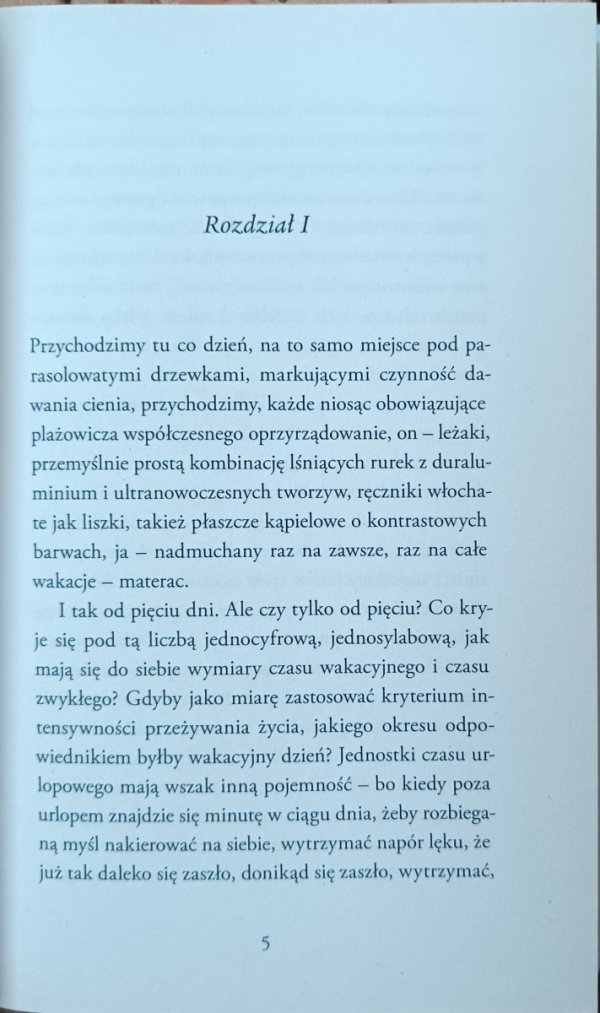 Rozdział I

Przychodzimy tu co dzień, na to samo miejsce pod parasolowatymi drzewkami, markującymi czynność dawania cienia, przychodzimy, każde niosąc obowiązujące plażowicza współczesnego oprzyrządowanie, on – leżaki, przemyślnie prostą kombinację lśniących rurek z duraluminium i ultranowoczesnych tworzyw, ręczniki włochate jak liszki, takież płaszcze kąpielowe o kontrastowych barwach, ja – nadmuchany raz na zawsze, raz na całe wakacje – materac.

I tak od pięciu dni. Ale czy tylko od pięciu? Co kryje się pod tą liczbą jednocyfrową, jednosylabową, jak mają się do siebie wymiary czasu wakacyjnego i czasu zwykłego? Gdyby jako miarę zastosować kryterium intensywności przeżywania życia, jakiego okresu odpowiednikiem byłby wakacyjny dzień? Jednostki czasu urlopowego mają wszak inną pojemność – bo kiedy poza urlopem znajdzie się minutę w ciągu dnia, żeby rozbieganą myśl nakierować na siebie, wytrzymać napór lęku, że już tak daleko się zaszło, donikąd się zaszło, wytrzymać,

5